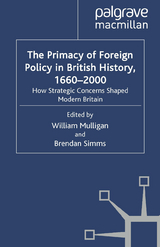 palgrave macmillan

The Primacy of Foreign Policy in British History, 1660–2000

How Strategic Concerns Shaped Modern Britain

Edited by
William Mulligan
and
Brendan Simms